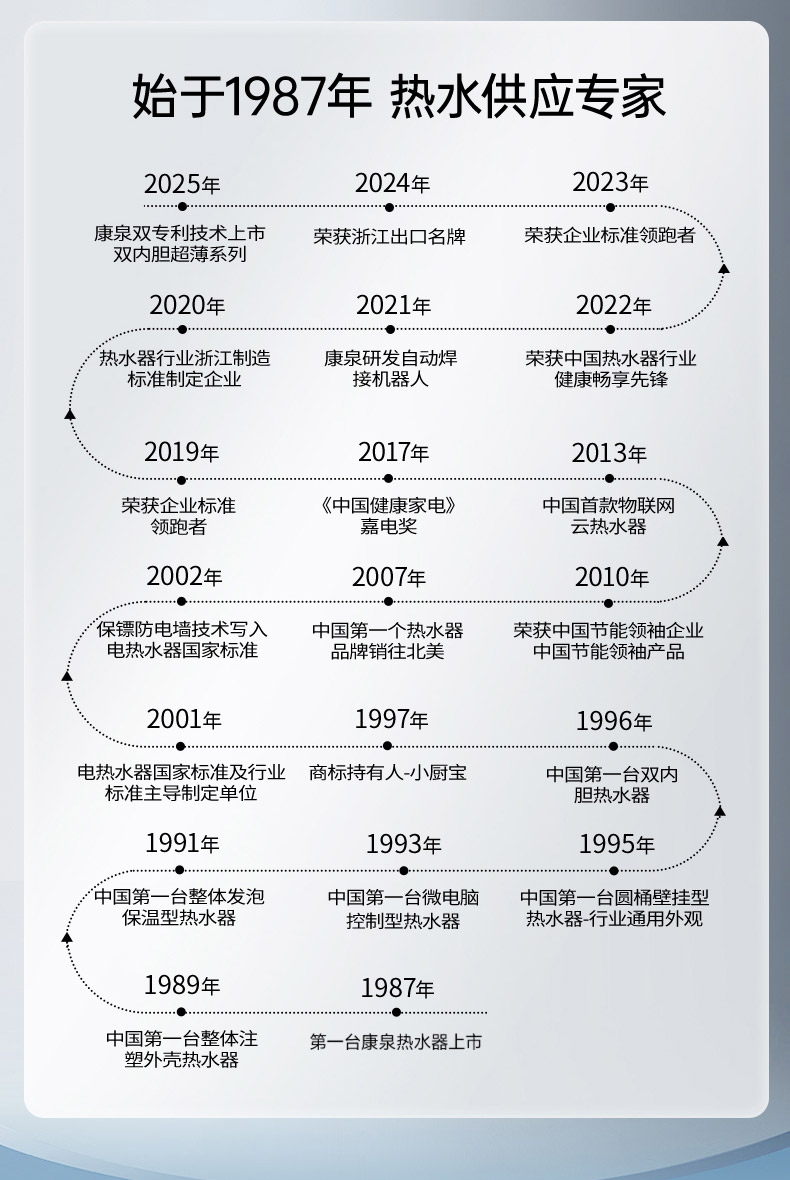 始于1987年 热水供应专家

2025年
康泉双专利技术上市
双内胆超薄系列

2024年
荣获浙江出口名牌

2023年
荣获企业标准领跑者

2020年
热水器行业浙江制造
标准制定企业

2021年
康泉研发自动焊
接机器人

2022年
荣获中国热水器行业
健康畅享先锋

2019年
荣获企业标准
领跑者

2017年
《中国健康家电》
嘉电奖

2013年
中国首款物联网
云热水器

2002年
保镖防电墙技术写入
电热水器国家标准

2007年
中国第一个热水器
品牌销往北美

2010年
荣获中国节能领袖企业
中国节能领袖产品

2001年
电热水器国家标准及行业
标准主导制定单位

1997年
商标持有人-小厨宝

1996年
中国第一台双内
胆热水器

1991年
中国第一台整体发泡
保温型热水器

1993年
中国第一台微电脑
控制型热水器

1995年
中国第一台圆桶壁挂型
热水器-行业通用外观

1989年
中国第一台整体注
塑外壳热水器

1987年
第一台康泉热水器上市